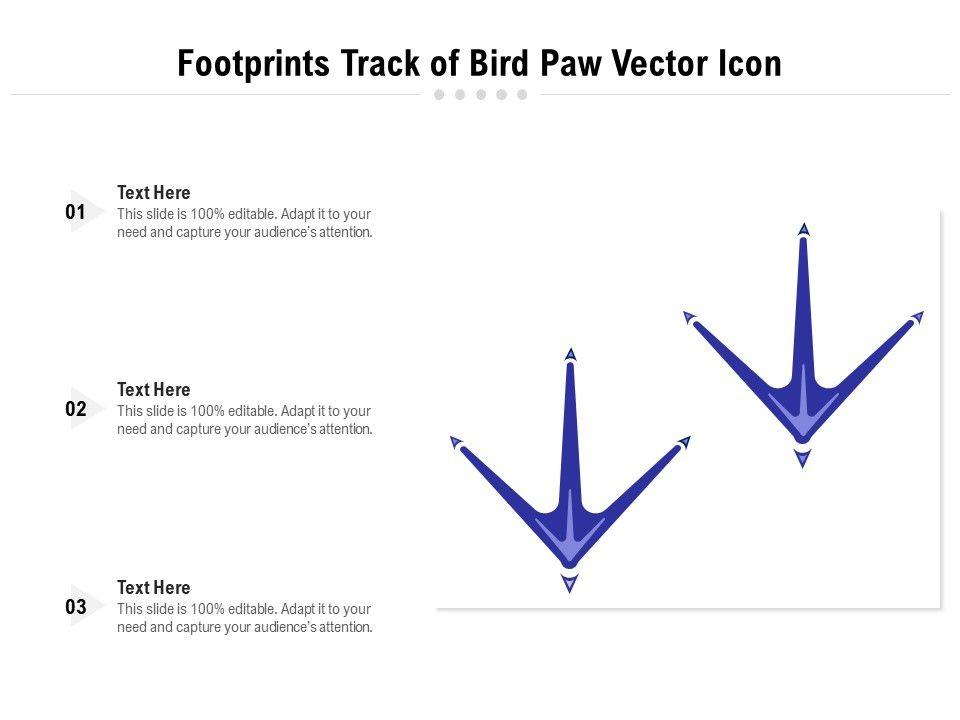 Footprints Track of Bird Paw Vector Icon

01
Text Here
This slide is 100% editable. Adapt it to your need and capture your audience's attention.

02
Text Here
This slide is 100% editable. Adapt it to your need and capture your audience's attention.

03
Text Here
This slide is 100% editable. Adapt it to your need and capture your audience's attention.